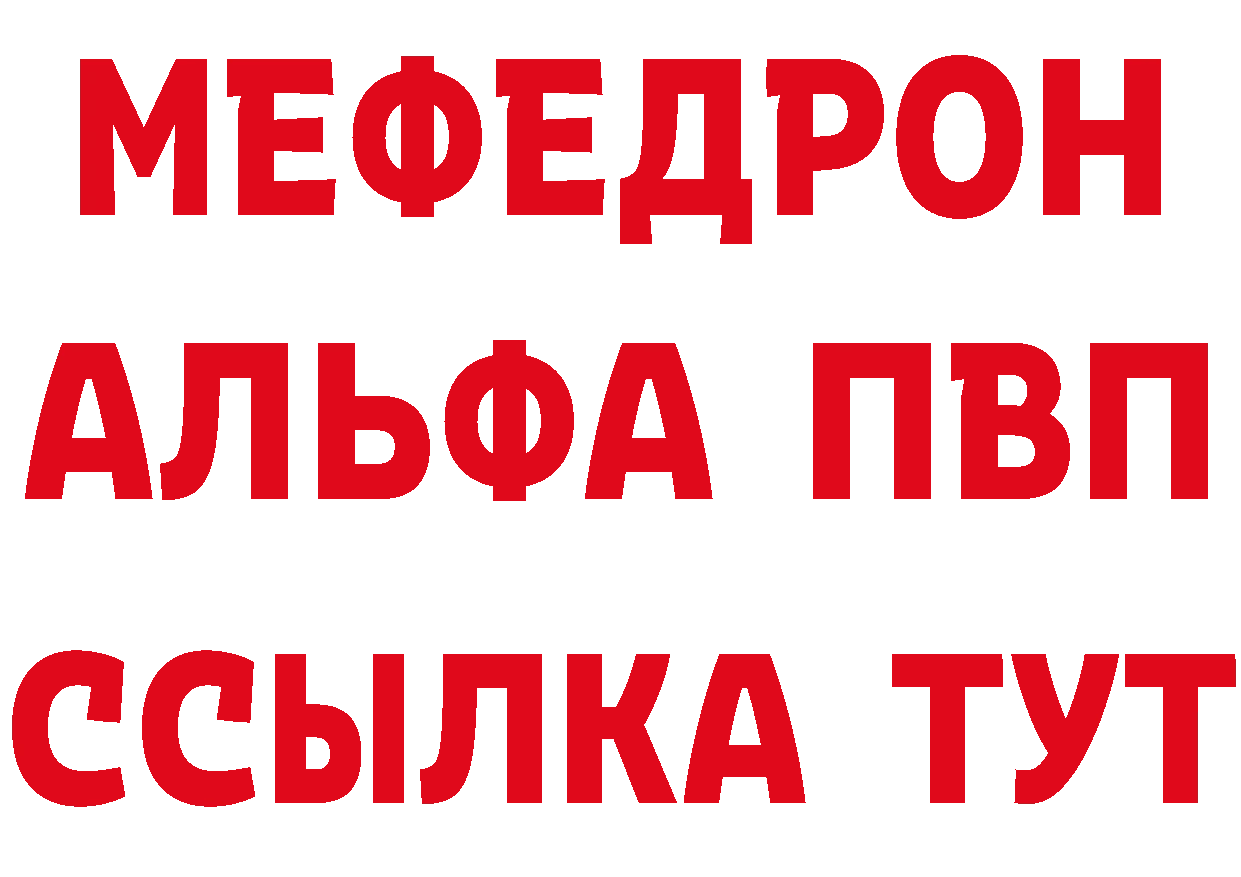 МЕФЕДРОН
АЛЬФА ПВП
ССЫЛКА ТУТ